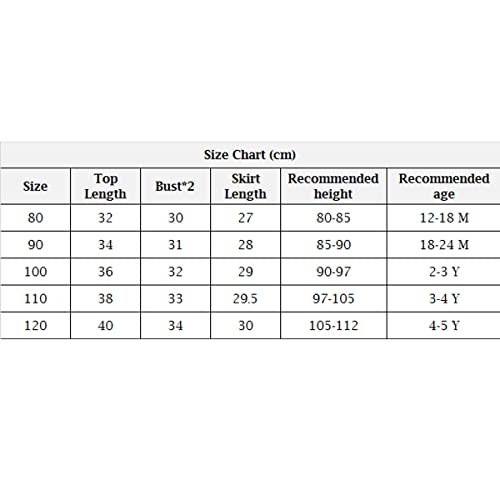 Size Chart (cm)

| Size | Top Length | Bust*2 | Skirt Length | Recommended height | Recommended age |
|---|---|---|---|---|---|
| 80 | 32 | 30 | 27 | 80-85 | 12-18 M |
| 90 | 34 | 31 | 28 | 85-90 | 18-24 M |
| 100 | 36 | 32 | 29 | 90-97 | 2-3 Y |
| 110 | 38 | 33 | 29.5 | 97-105 | 3-4 Y |
| 120 | 40 | 34 | 30 | 105-112 | 4-5 Y |